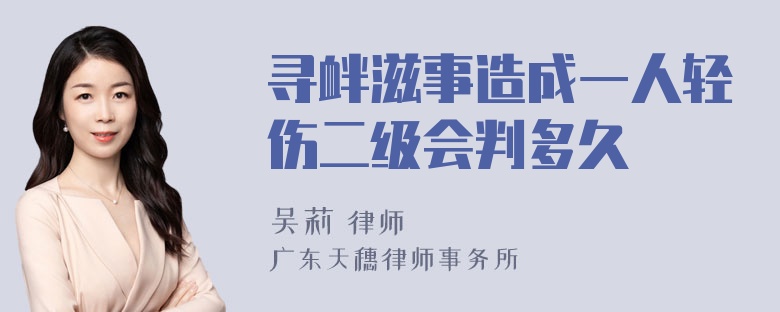 寻衅滋事造成一人轻伤二级会判多久

吴莉 律师

广东天穗律师事务所